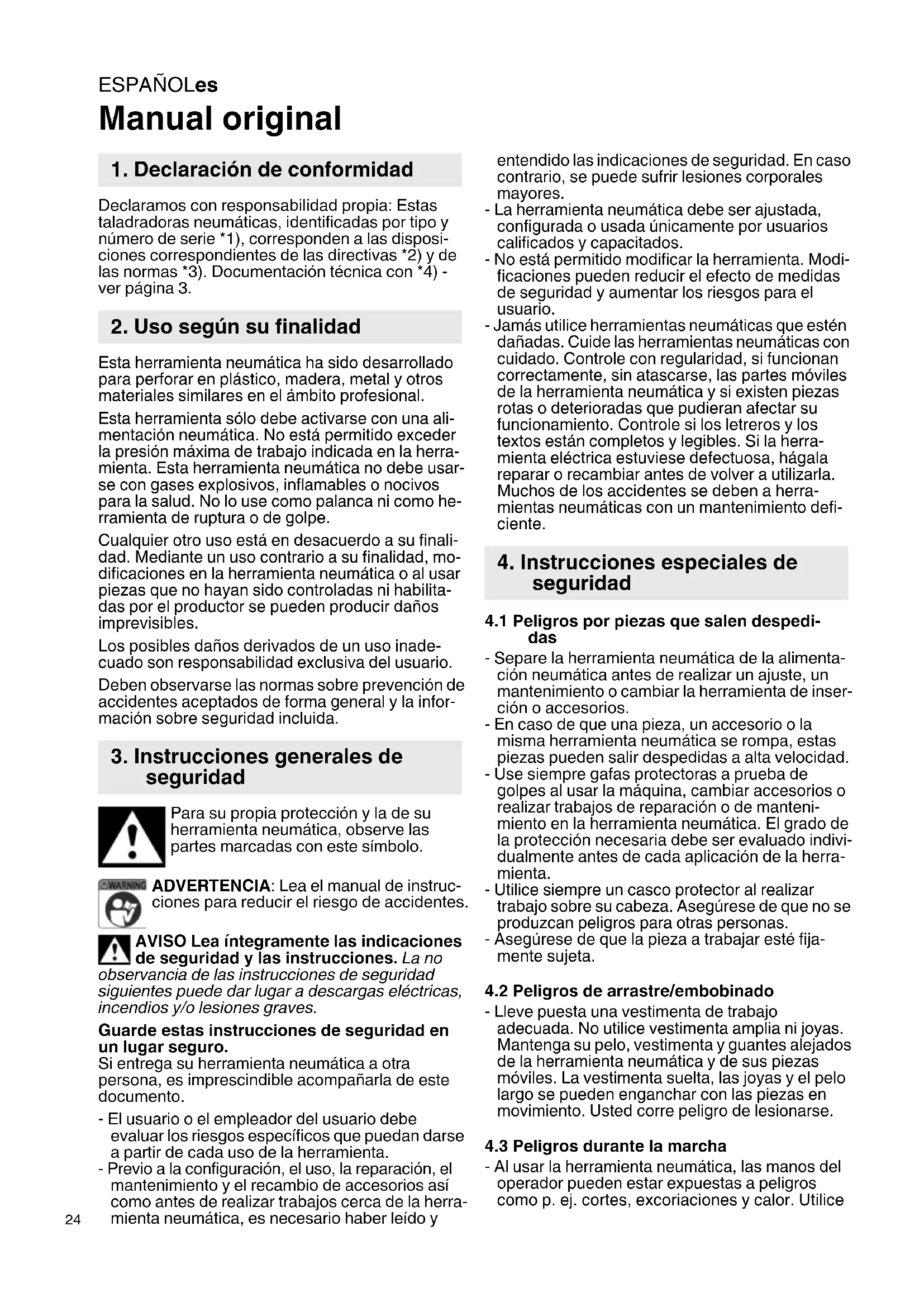 ESPAÑOLes
Manual original

1. Declaración de conformidad

Declaramos con responsabilidad propia: Estas taladradoras neumáticas, identificadas por tipo y número de serie *1), corresponden a las disposiciones correspondientes de las directivas *2) y de las normas *3). Documentación técnica con *4) - ver página 3.

2. Uso según su finalidad

Esta herramienta neumática ha sido desarrollado para perforar en plástico, madera, metal y otros materiales similares en el ámbito profesional.

Esta herramienta sólo debe activarse con una alimentación neumática. No está permitido exceder la presión máxima de trabajo indicada en la herramienta. Esta herramienta neumática no debe usarse con gases explosivos, inflamables o nocivos para la salud. No lo use como palanca ni como herramienta de ruptura o de golpe.

Cualquier otro uso está en desacuerdo a su finalidad. Mediante un uso contrario a su finalidad, modificaciones en la herramienta neumática o al usar piezas que no hayan sido controladas ni habilitadas por el productor se pueden producir daños imprevisibles.

Los posibles daños derivados de un uso inadecuado son responsabilidad exclusiva del usuario.

Deben observarse las normas sobre prevención de accidentes aceptados de forma general y la información sobre seguridad incluida.

3. Instrucciones generales de seguridad

Para su propia protección y la de su herramienta neumática, observe las partes marcadas con este símbolo.

WARNING
ADVERTENCIA: Lea el manual de instrucciones para reducir el riesgo de accidentes.

AVISO Lea íntegramente las indicaciones de seguridad y las instrucciones. La no observancia de las instrucciones de seguridad siguientes puede dar lugar a descargas eléctricas, incendios y/o lesiones graves.

Guarde estas instrucciones de seguridad en un lugar seguro.
Si entrega su herramienta neumática a otra persona, es imprescindible acompañarla de este documento.

- El usuario o el empleador del usuario debe evaluar los riesgos específicos que puedan darse a partir de cada uso de la herramienta.
- Previo a la configuración, el uso, la reparación, el mantenimiento y el recambio de accesorios así como antes de realizar trabajos cerca de la herramienta neumática, es necesario haber leído y entendido las indicaciones de seguridad. En caso contrario, se puede sufrir lesiones corporales mayores.
- La herramienta neumática debe ser ajustada, configurada o usada únicamente por usuarios calificados y capacitados.
- No está permitido modificar la herramienta. Modificaciones pueden reducir el efecto de medidas de seguridad y aumentar los riesgos para el usuario.
- Jamás utilice herramientas neumáticas que estén dañadas. Cuide las herramientas neumáticas con cuidado. Controle con regularidad, si funcionan correctamente, sin atascarse, las partes móviles de la herramienta neumática y si existen piezas rotas o deterioradas que pudieran afectar su funcionamiento. Controle si los letreros y los textos están completos y legibles. Si la herramienta eléctrica estuviese defectuosa, hágala reparar o recambiar antes de volver a utilizarla. Muchos de los accidentes se deben a herramientas neumáticas con un mantenimiento deficiente.

4. Instrucciones especiales de seguridad

4.1 Peligros por piezas que salen despedidas

- Separe la herramienta neumática de la alimentación neumática antes de realizar un ajuste, un mantenimiento o cambiar la herramienta de inserción o accesorios.
- En caso de que una pieza, un accesorio o la misma herramienta neumática se rompa, estas piezas pueden salir despedidas a alta velocidad.
- Use siempre gafas protectoras a prueba de golpes al usar la máquina, cambiar accesorios o realizar trabajos de reparación o de mantenimiento en la herramienta neumática. El grado de la protección necesaria debe ser evaluado individualmente antes de cada aplicación de la herramienta.
- Utilice siempre un casco protector al realizar trabajo sobre su cabeza. Asegúrese de que no se produzcan peligros para otras personas.
- Asegúrese de que la pieza a trabajar esté fijamente sujeta.

4.2 Peligros de arrastre/embobinado

- Lleve puesta una vestimenta de trabajo adecuada. No utilice vestimenta amplia ni joyas. Mantenga su pelo, vestimenta y guantes alejados de la herramienta neumática y de sus piezas móviles. La vestimenta suelta, las joyas y el pelo largo se pueden enganchar con las piezas en movimiento. Usted corre peligro de lesionarse.

4.3 Peligros durante la marcha

- Al usar la herramienta neumática, las manos del operador pueden estar expuestas a peligros como p. ej. cortes, excoriaciones y calor. Utilice

24